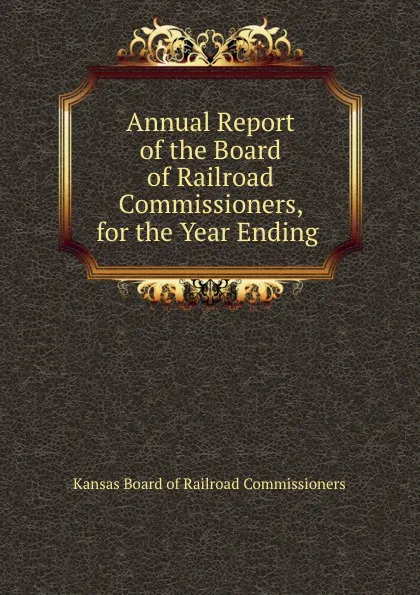 Annual Report of the Board of Railroad Commissioners, for the Year Ending

Kansas Board of Railroad Commissioners